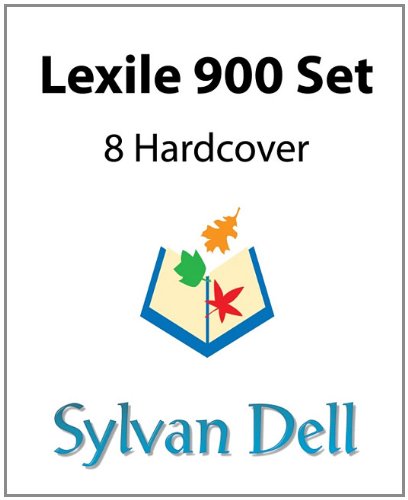 Lexile 900 Set

8 Hardcover

Sylvan Dell